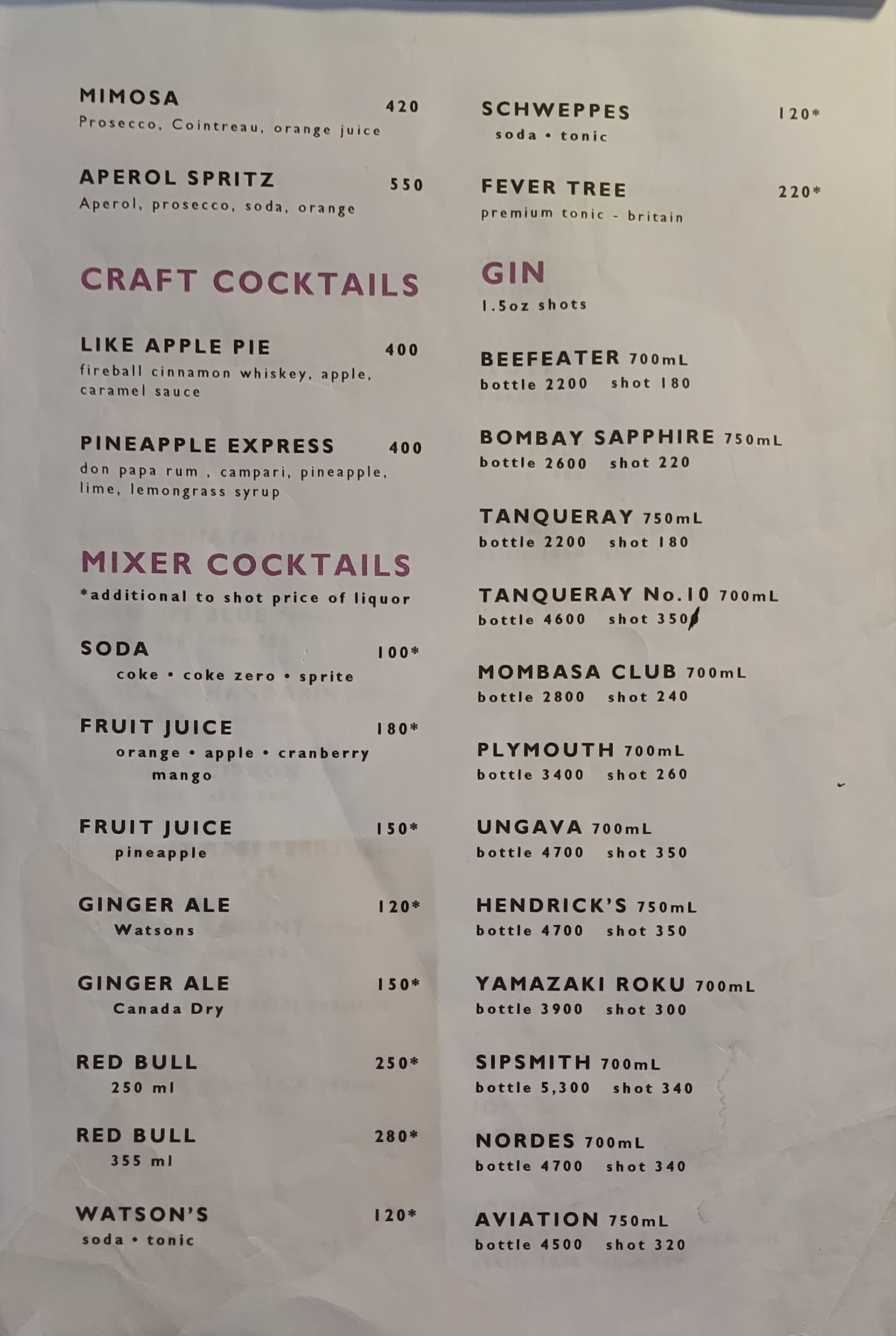 MIMOSA 420
Prosecco, Cointreau, orange juice

APEROL SPRITZ 550
Aperol, prosecco, soda, orange

CRAFT COCKTAILS

LIKE APPLE PIE 400
fireball cinnamon whiskey, apple, caramel sauce

PINEAPPLE EXPRESS 400
don papa rum , campari, pineapple, lime, lemongrass syrup

MIXER COCKTAILS
*additional to shot price of liquor

SODA 100*
coke • coke zero • sprite

FRUIT JUICE 180*
orange • apple • cranberry
mango

FRUIT JUICE 150*
pineapple

GINGER ALE 120*
Watsons

GINGER ALE 150*
Canada Dry

RED BULL 250*
250 ml

RED BULL 280*
355 ml

WATSON'S 120*
soda • tonic

SCHWEPPES 120*
soda • tonic

FEVER TREE 220*
premium tonic - britain

GIN
1.5oz shots

BEEFEATER 700mL
bottle 2200 shot 180

BOMBAY SAPPHIRE 750mL
bottle 2600 shot 220

TANQUERAY 750mL
bottle 2200 shot 180

TANQUERAY No.10 700mL
bottle 4600 shot 350

MOMBASA CLUB 700mL
bottle 2800 shot 240

PLYMOUTH 700mL
bottle 3400 shot 260

UNGAVA 700mL
bottle 4700 shot 350

HENDRICK'S 750mL
bottle 4700 shot 350

YAMAZAKI ROKU 700mL
bottle 3900 shot 300

SIPSMITH 700mL
bottle 5,300 shot 340

NORDES 700mL
bottle 4700 shot 340

AVIATION 750mL
bottle 4500 shot 320